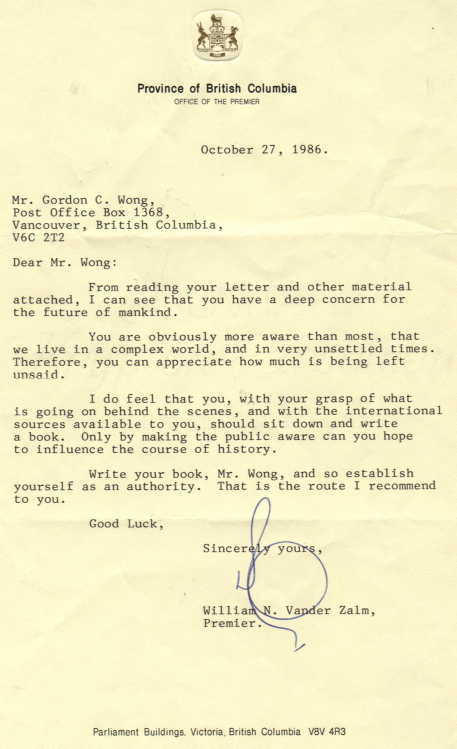 Province of British Columbia
OFFICE OF THE PREMIER

October 27, 1986.

Mr. Gordon C. Wong,
Post Office Box 1368,
Vancouver, British Columbia,
V6C 2T2

Dear Mr. Wong:

From reading your letter and other material attached, I can see that you have a deep concern for the future of mankind.

You are obviously more aware than most, that we live in a complex world, and in very unsettled times. Therefore, you can appreciate how much is being left unsaid.

I do feel that you, with your grasp of what is going on behind the scenes, and with the international sources available to you, should sit down and write a book. Only by making the public aware can you hope to influence the course of history.

Write your book, Mr. Wong, and so establish yourself as an authority. That is the route I recommend to you.

Good Luck,

Sincerely yours,

William N. Vander Zalm,
Premier.

Parliament Buildings, Victoria, British Columbia V8V 4R3